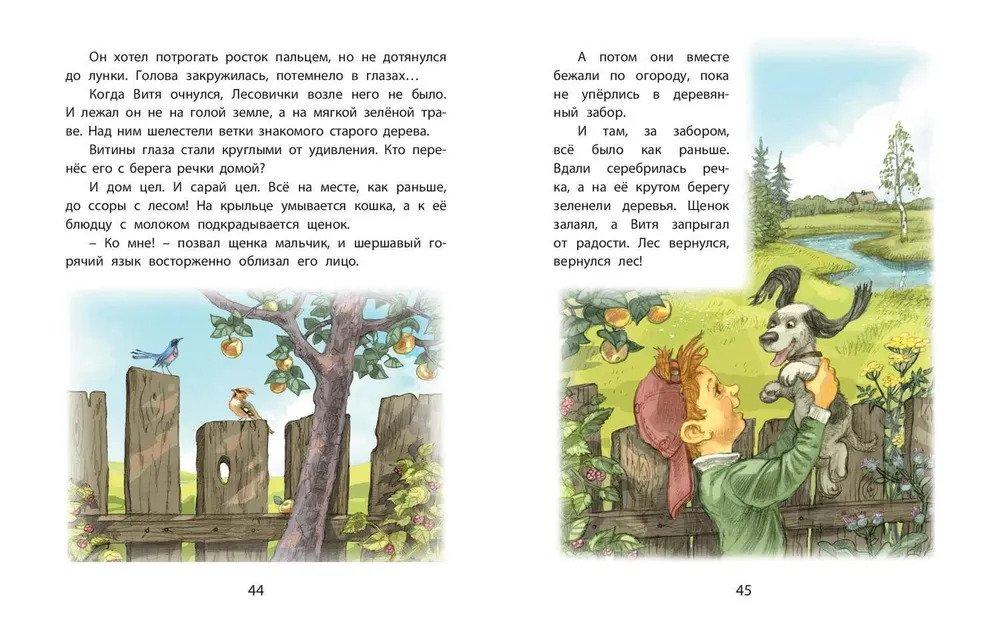 Он хотел потрогать росток пальцем, но не дотянулся до лунки. Голова закружилась, потемнело в глазах…

Когда Витя очнулся, Лесовички возле него не было. И лежал он не на голой земле, а на мягкой зелёной траве. Над ним шелестели ветки знакомого старого дерева.

Витины глаза стали круглыми от удивления. Кто перенёс его с берега речки домой?

И дом цел. И сарай цел. Всё на месте, как раньше, до ссоры с лесом! На крыльце умывается кошка, а к её блюдцу с молоком подкрадывается щенок.

– Ко мне! – позвал щенка мальчик, и шершавый горячий язык восторженно облизал его лицо.

44

А потом они вместе бежали по огороду, пока не упёрлись в деревянный забор.

И там, за забором, всё было как раньше. Вдали серебрилась речка, а на её крутом берегу зеленели деревья. Щенок залаял, а Витя запрыгал от радости. Лес вернулся, вернулся лес!

45